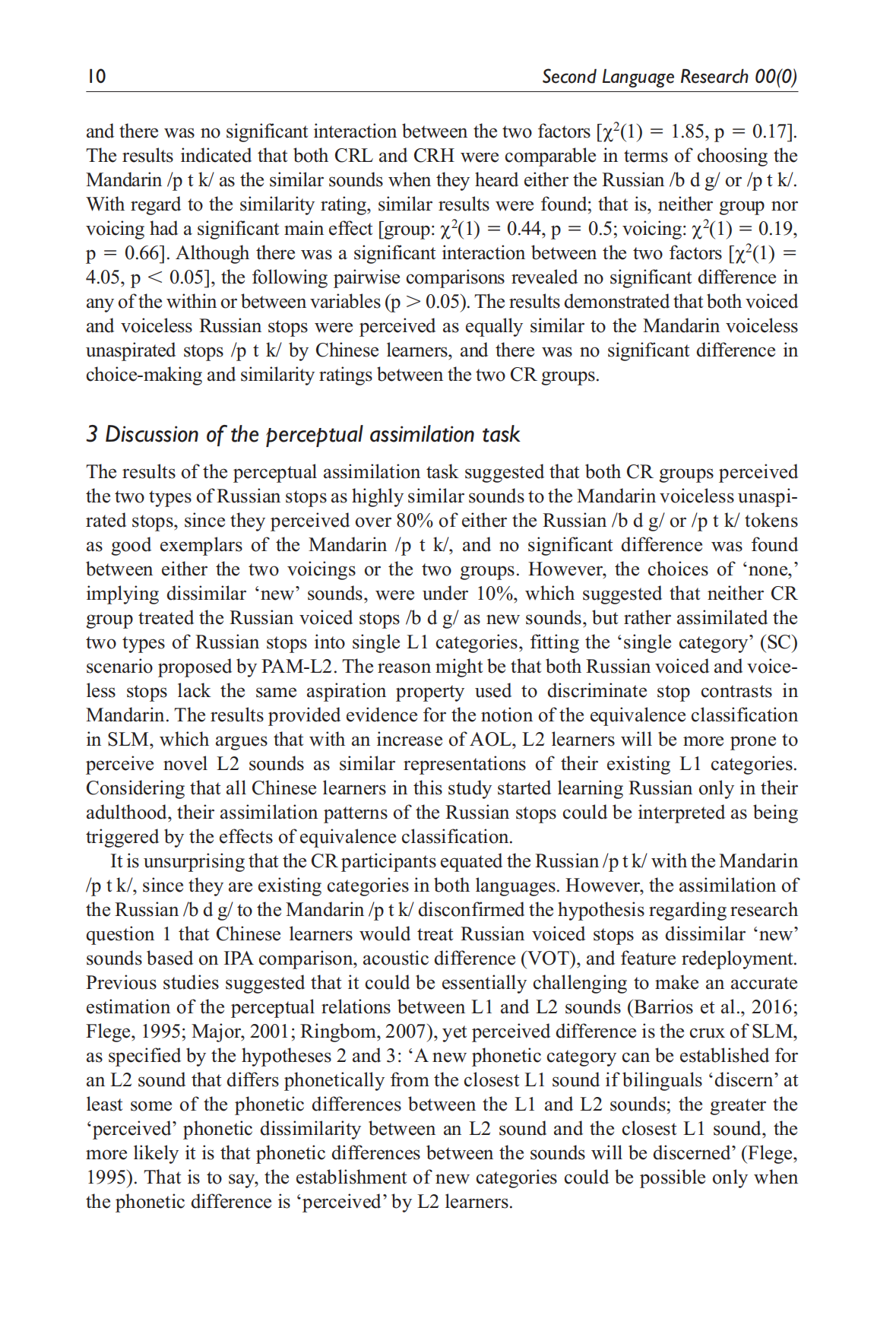 10 Second Language Research 00(0)

and there was no significant interaction between the two factors [$\chi^2(1) = 1.85$, p = 0.17]. The results indicated that both CRL and CRH were comparable in terms of choosing the Mandarin /p t k/ as the similar sounds when they heard either the Russian /b d g/ or /p t k/. With regard to the similarity rating, similar results were found; that is, neither group nor voicing had a significant main effect [group: $\chi^2(1) = 0.44$, p = 0.5; voicing: $\chi^2(1) = 0.19$, p = 0.66]. Although there was a significant interaction between the two factors [$\chi^2(1) = 4.05$, p < 0.05], the following pairwise comparisons revealed no significant difference in any of the within or between variables (p > 0.05). The results demonstrated that both voiced and voiceless Russian stops were perceived as equally similar to the Mandarin voiceless unaspirated stops /p t k/ by Chinese learners, and there was no significant difference in choice-making and similarity ratings between the two CR groups.

3 Discussion of the perceptual assimilation task

The results of the perceptual assimilation task suggested that both CR groups perceived the two types of Russian stops as highly similar sounds to the Mandarin voiceless unaspirated stops, since they perceived over 80% of either the Russian /b d g/ or /p t k/ tokens as good exemplars of the Mandarin /p t k/, and no significant difference was found between either the two voicings or the two groups. However, the choices of ‘none,’ implying dissimilar ‘new’ sounds, were under 10%, which suggested that neither CR group treated the Russian voiced stops /b d g/ as new sounds, but rather assimilated the two types of Russian stops into single L1 categories, fitting the ‘single category’ (SC) scenario proposed by PAM-L2. The reason might be that both Russian voiced and voiceless stops lack the same aspiration property used to discriminate stop contrasts in Mandarin. The results provided evidence for the notion of the equivalence classification in SLM, which argues that with an increase of AOL, L2 learners will be more prone to perceive novel L2 sounds as similar representations of their existing L1 categories. Considering that all Chinese learners in this study started learning Russian only in their adulthood, their assimilation patterns of the Russian stops could be interpreted as being triggered by the effects of equivalence classification.

It is unsurprising that the CR participants equated the Russian /p t k/ with the Mandarin /p t k/, since they are existing categories in both languages. However, the assimilation of the Russian /b d g/ to the Mandarin /p t k/ disconfirmed the hypothesis regarding research question 1 that Chinese learners would treat Russian voiced stops as dissimilar ‘new’ sounds based on IPA comparison, acoustic difference (VOT), and feature redeployment. Previous studies suggested that it could be essentially challenging to make an accurate estimation of the perceptual relations between L1 and L2 sounds (Barrios et al., 2016; Flege, 1995; Major, 2001; Ringbom, 2007), yet perceived difference is the crux of SLM, as specified by the hypotheses 2 and 3: ‘A new phonetic category can be established for an L2 sound that differs phonetically from the closest L1 sound if bilinguals ‘discern’ at least some of the phonetic differences between the L1 and L2 sounds; the greater the ‘perceived’ phonetic dissimilarity between an L2 sound and the closest L1 sound, the more likely it is that phonetic differences between the sounds will be discerned’ (Flege, 1995). That is to say, the establishment of new categories could be possible only when the phonetic difference is ‘perceived’ by L2 learners.